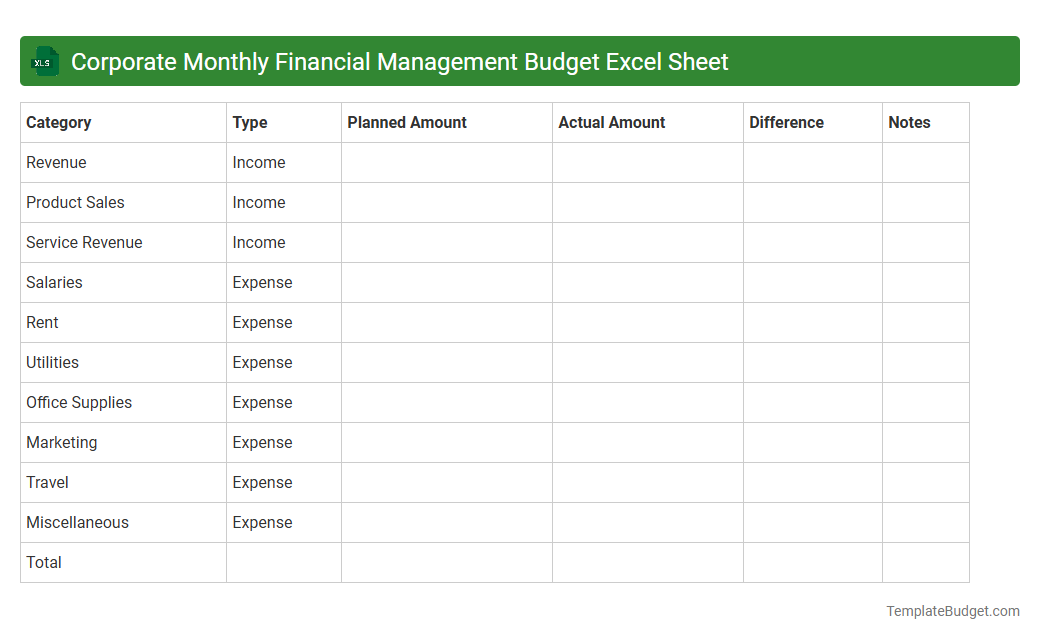 XLS Corporate Monthly Financial Management Budget Excel Sheet

| Category | Type | Planned Amount | Actual Amount | Difference | Notes |
|---|---|---|---|---|---|
| Revenue | Income | | | | |
| Product Sales | Income | | | | |
| Service Revenue | Income | | | | |
| Salaries | Expense | | | | |
| Rent | Expense | | | | |
| Utilities | Expense | | | | |
| Office Supplies | Expense | | | | |
| Marketing | Expense | | | | |
| Travel | Expense | | | | |
| Miscellaneous | Expense | | | | |
| Total | | | | | |

TemplateBudget.com